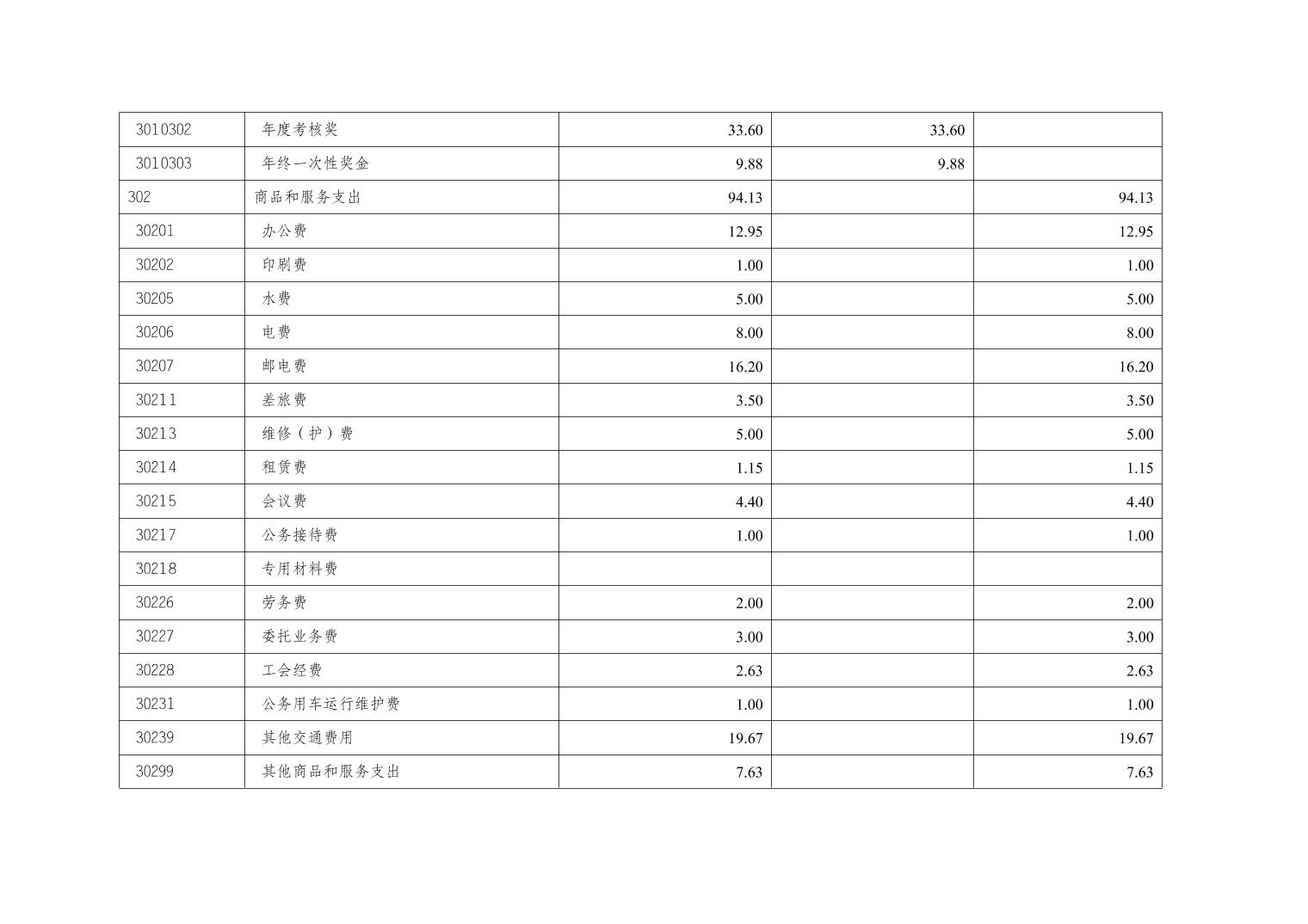 | 3010302 | 年度考核奖 | 33.60 | 33.60 |  |
|---|---|---|---|---|
| 3010303 | 年终一次性奖金 | 9.88 | 9.88 |  |
| 302 | 商品和服务支出 | 94.13 |  | 94.13 |
| 30201 | 办公费 | 12.95 |  | 12.95 |
| 30202 | 印刷费 | 1.00 |  | 1.00 |
| 30205 | 水费 | 5.00 |  | 5.00 |
| 30206 | 电费 | 8.00 |  | 8.00 |
| 30207 | 邮电费 | 16.20 |  | 16.20 |
| 30211 | 差旅费 | 3.50 |  | 3.50 |
| 30213 | 维修（护）费 | 5.00 |  | 5.00 |
| 30214 | 租赁费 | 1.15 |  | 1.15 |
| 30215 | 会议费 | 4.40 |  | 4.40 |
| 30217 | 公务接待费 | 1.00 |  | 1.00 |
| 30218 | 专用材料费 |  |  |  |
| 30226 | 劳务费 | 2.00 |  | 2.00 |
| 30227 | 委托业务费 | 3.00 |  | 3.00 |
| 30228 | 工会经费 | 2.63 |  | 2.63 |
| 30231 | 公务用车运行维护费 | 1.00 |  | 1.00 |
| 30239 | 其他交通费用 | 19.67 |  | 19.67 |
| 30299 | 其他商品和服务支出 | 7.63 |  | 7.63 |